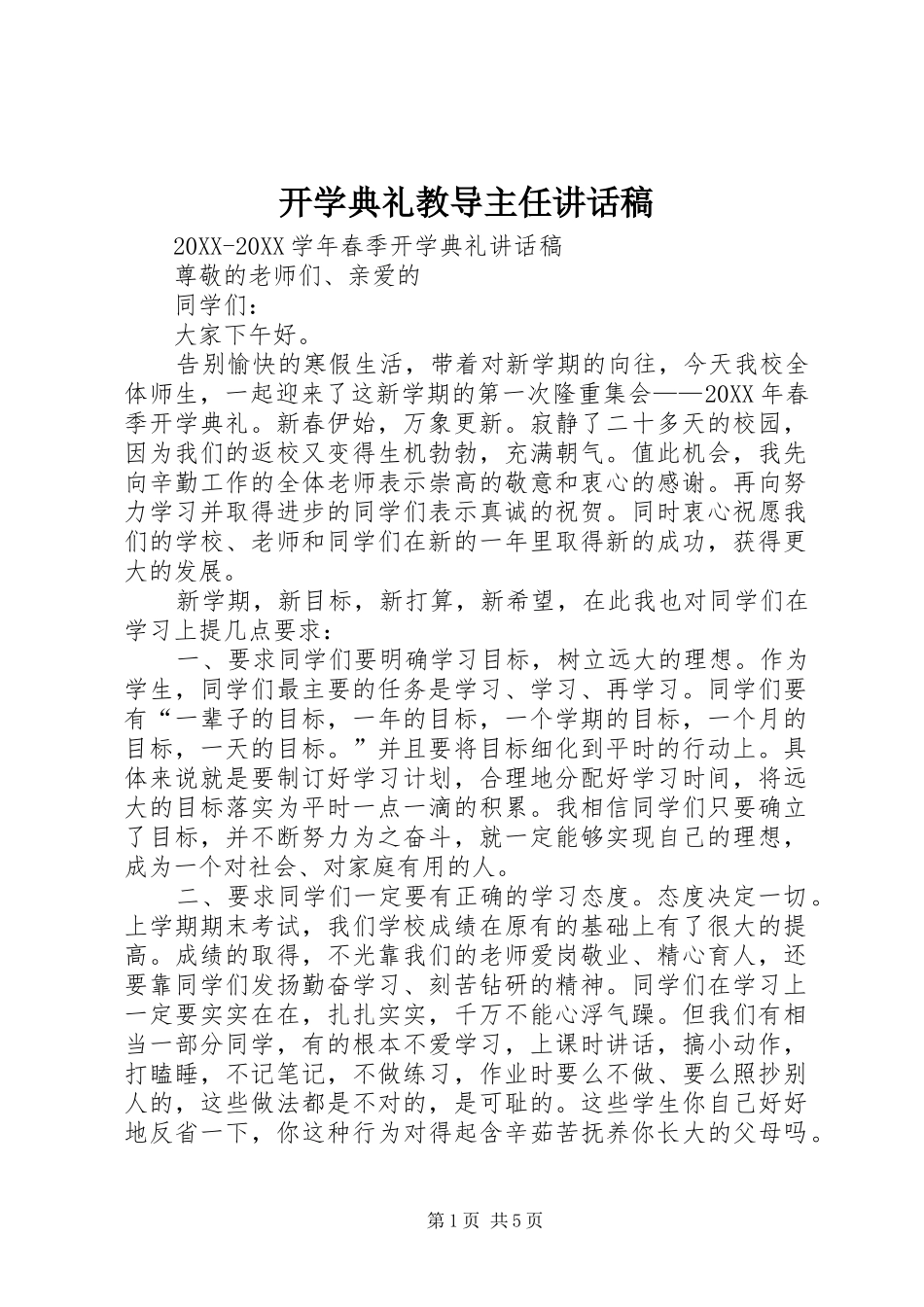 开学典礼教导主任讲话稿

20XX-20XX学年春季开学典礼讲话稿

尊敬的老师们、亲爱的

同学们：

大家下午好。

告别愉快的寒假生活，带着对新学期的向往，今天我校全体师生，一起迎来了这新学期的第一次隆重集会——20XX年春季开学典礼。新春伊始，万象更新。寂静了二十多天的校园，因为我们的返校又变得生机勃勃，充满朝气。值此机会，我先向辛勤工作的全体老师表示崇高的敬意和衷心的感谢。再向努力学习并取得进步的同学们表示真诚的祝贺。同时衷心祝愿我们的学校、老师和同学们在新的一年里取得新的成功，获得更大的发展。

新学期，新目标，新打算，新希望，在此我也对同学们在学习上提几点要求：

一、要求同学们要明确学习目标，树立远大的理想。作为学生，同学们最主要的任务是学习、学习、再学习。同学们要有“一辈子的目标，一年的目标，一个学期的目标，一个月的目标，一天的目标。”并且要将目标细化到平时的行动上。具体来说就是要制订好学习计划，合理地分配好学习时间，将远大的目标落实为平时一点一滴的积累。我相信同学们只要确立了目标，并不断努力为之奋斗，就一定能够实现自己的理想，成为一个对社会、对家庭有用的人。

二、要求同学们一定要有正确的学习态度。态度决定一切。上学期期末考试，我们学校成绩在原有的基础上有了很大的提高。成绩的取得，不光靠我们的老师爱岗敬业、精心育人，还要靠同学们发扬勤奋学习、刻苦钻研的精神。同学们在学习上一定要实实在在，扎扎实实，千万不能心浮气躁。但我们有相当一部分同学，有的根本不爱学习，上课时讲话，搞小动作，打瞌睡，不记笔记，不做练习，作业时要么不做、要么照抄别人的，这些做法都是不对的，是可耻的。这些学生你自己好好地反省一下，你这种行为对得起含辛茹苦抚养你长大的父母吗。

第1页 共5页